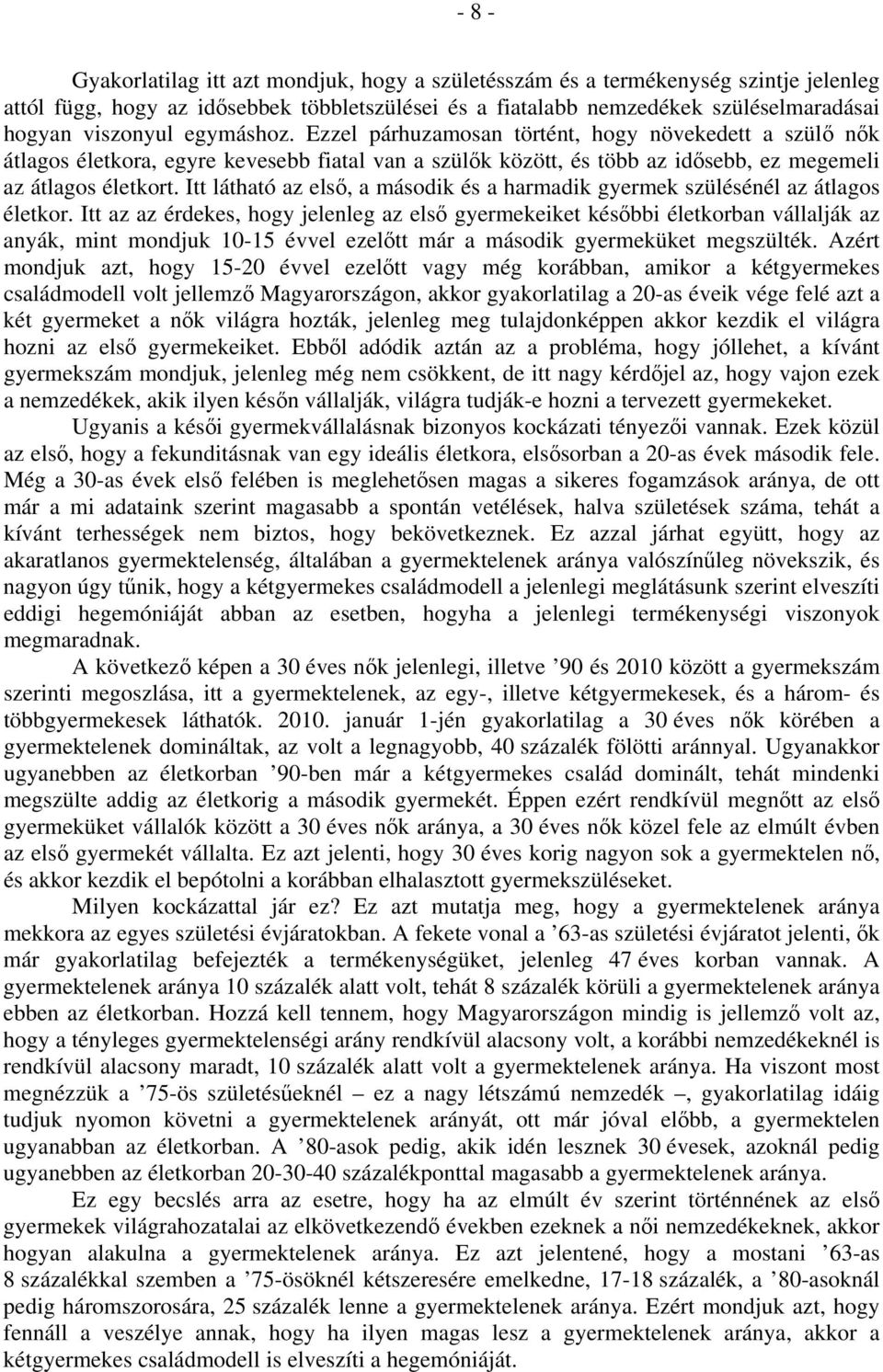 - 8 -

Gyakorlatilag itt azt mondjuk, hogy a születésszám és a termékenység szintje jelenleg attól függ, hogy az idősebbek többletszülései és a fiatalabb nemzedékek szüléselmaradásai hogyan viszonyul egymáshoz. Ezzel párhuzamosan történt, hogy növekedett a szülő nők átlagos életkora, egyre kevesebb fiatal van a szülők között, és több az idősebb, ez megemeli az átlagos életkort. Itt látható az első, a második és a harmadik gyermek szülésénél az átlagos életkor. Itt az az érdekes, hogy jelenleg az első gyermekeiket későbbi életkorban vállalják az anyák, mint mondjuk 10-15 évvel ezelőtt már a második gyermeküket megszülték. Azért mondjuk azt, hogy 15-20 évvel ezelőtt vagy még korábban, amikor a kétgyermekes családmodell volt jellemző Magyarországon, akkor gyakorlatilag a 20-as éveik vége felé azt a két gyermeket a nők világra hozták, jelenleg meg tulajdonképpen akkor kezdik el világra hozni az első gyermekeiket. Ebből adódik aztán az a probléma, hogy jóllehet, a kívánt gyermekszám mondjuk, jelenleg még nem csökkent, de itt nagy kérdőjel az, hogy vajon ezek a nemzedékek, akik ilyen későn vállalják, világra tudják-e hozni a tervezett gyermekeket.

Ugyanis a késői gyermekvállalásnak bizonyos kockázati tényezői vannak. Ezek közül az első, hogy a fekunditásnak van egy ideális életkora, elsősorban a 20-as évek második fele. Még a 30-as évek első felében is meglehetősen magas a sikeres fogamzások aránya, de ott már a mi adataink szerint magasabb a spontán vetélések, halva születések száma, tehát a kívánt terhességek nem biztos, hogy bekövetkeznek. Ez azzal járhat együtt, hogy az akaratlanos gyermektelenség, általában a gyermektelenek aránya valószínűleg növekszik, és nagyon úgy tűnik, hogy a kétgyermekes családmodell a jelenlegi meglátásunk szerint elveszíti eddigi hegemóniáját abban az esetben, hogyha a jelenlegi termékenységi viszonyok megmaradnak.

A következő képen a 30 éves nők jelenlegi, illetve ’90 és 2010 között a gyermekszám szerinti megoszlása, itt a gyermektelenek, az egy-, illetve kétgyermekesek, és a három- és többgyermekesek láthatók. 2010. január 1-jén gyakorlatilag a 30 éves nők körében a gyermektelenek domináltak, az volt a legnagyobb, 40 százalék fölötti aránnyal. Ugyanakkor ugyanebben az életkorban ’90-ben már a kétgyermekes család dominált, tehát mindenki megszülte addig az életkorig a második gyermekét. Éppen ezért rendkívül megnőtt az első gyermeküket vállalók között a 30 éves nők aránya, a 30 éves nők közel fele az elmúlt évben az első gyermekét vállalta. Ez azt jelenti, hogy 30 éves korig nagyon sok a gyermektelen nő, és akkor kezdik el bepótolni a korábban elhalasztott gyermekszüléseket.

Milyen kockázattal jár ez? Ez azt mutatja meg, hogy a gyermektelenek aránya mekkora az egyes születési évjáratokban. A fekete vonal a ’63-as születési évjáratot jelenti, ők már gyakorlatilag befejezték a termékenységüket, jelenleg 47 éves korban vannak. A gyermektelenek aránya 10 százalék alatt volt, tehát 8 százalék körüli a gyermektelenek aránya ebben az életkorban. Hozzá kell tennem, hogy Magyarországon mindig is jellemző volt az, hogy a tényleges gyermektelenségi arány rendkívül alacsony volt, a korábbi nemzedékeknél is rendkívül alacsony maradt, 10 százalék alatt volt a gyermektelenek aránya. Ha viszont most megnézzük a ’75-ös születésűeknél – ez a nagy létszámú nemzedék –, gyakorlatilag idáig tudjuk nyomon követni a gyermektelenek arányát, ott már jóval előbb, a gyermektelen ugyanabban az életkorban. A ’80-asok pedig, akik idén lesznek 30 évesek, azoknál pedig ugyanebben az életkorban 20-30-40 százalékponttal magasabb a gyermektelenek aránya.

Ez egy becslés arra az esetre, hogy ha az elmúlt év szerint történnének az első gyermekek világrahozatalai az elkövetkezendő években ezeknek a női nemzedékeknek, akkor hogyan alakulna a gyermektelenek aránya. Ez azt jelentené, hogy a mostani ’63-as 8 százalékkal szemben a ’75-ösöknél kétszeresére emelkedne, 17-18 százalék, a ’80-asoknál pedig háromszorosára, 25 százalék lenne a gyermektelenek aránya. Ezért mondjuk azt, hogy fennáll a veszélye annak, hogy ha ilyen magas lesz a gyermektelenek aránya, akkor a kétgyermekes családmodell elveszíti a hegemóniáját.